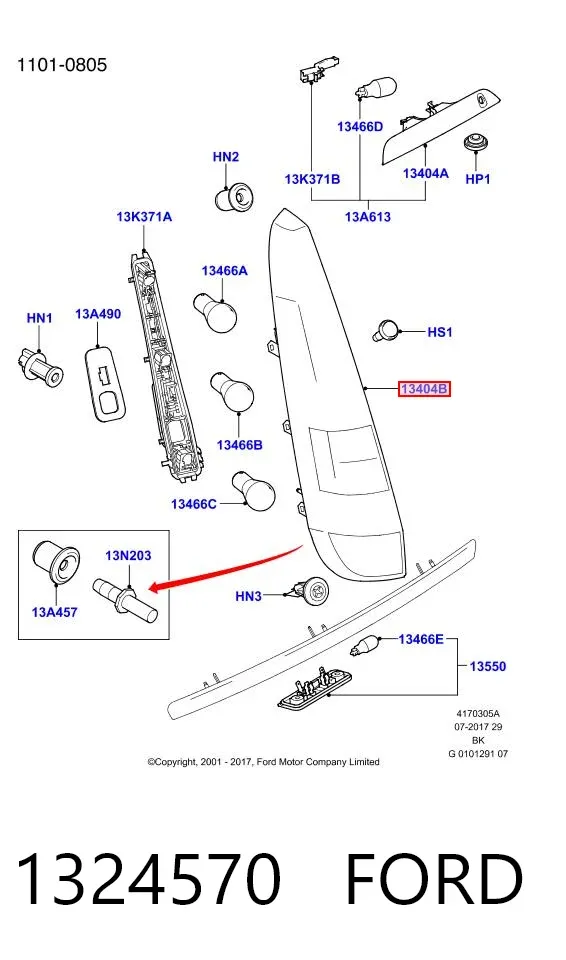 1101-0805

13466D

HN2

13K371B

13404A

HP1

13A613

13K371A

13466A

HN1

13A490

HS1

13404B

13466B

13466C

13N203

13A457

HN3

13466E

13550

4170305A
07-2017 29
BK
G 0101291 07

©Copyright, 2001 - 2017, Ford Motor Company Limited

1324570 FORD